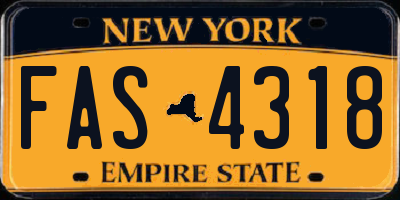 NEW YORK

FAS 4318

EMPIRE STATE